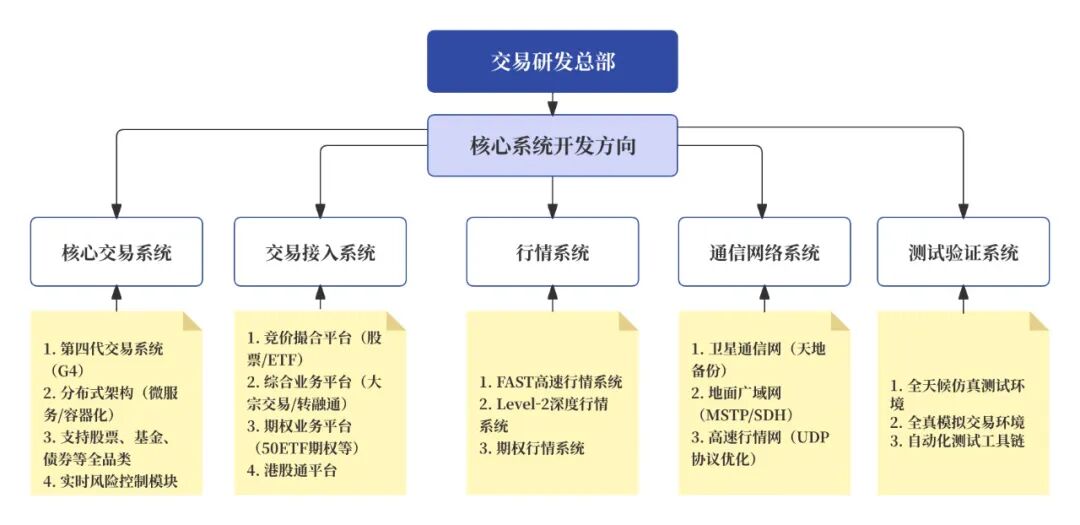 交易研发总部

核心系统开发方向

核心交易系统

交易接入系统

行情系统

通信网络系统

测试验证系统

1. 第四代交易系统（G4）
2. 分布式架构（微服务/容器化）
3. 支持股票、基金、债券等全品类
4. 实时风险控制模块

1. 竞价撮合平台（股票/ETF）
2. 综合业务平台（大宗交易/转融通）
3. 期权业务平台（50ETF期权等）
4. 港股通平台

1. FAST高速行情系统
2. Level-2深度行情系统
3. 期权行情系统

1. 卫星通信网（天地备份）
2. 地面广域网（MSTP/SDH）
3. 高速行情网（UDP协议优化）

1. 全天候仿真测试环境
2. 全真模拟交易环境
3. 自动化测试工具链